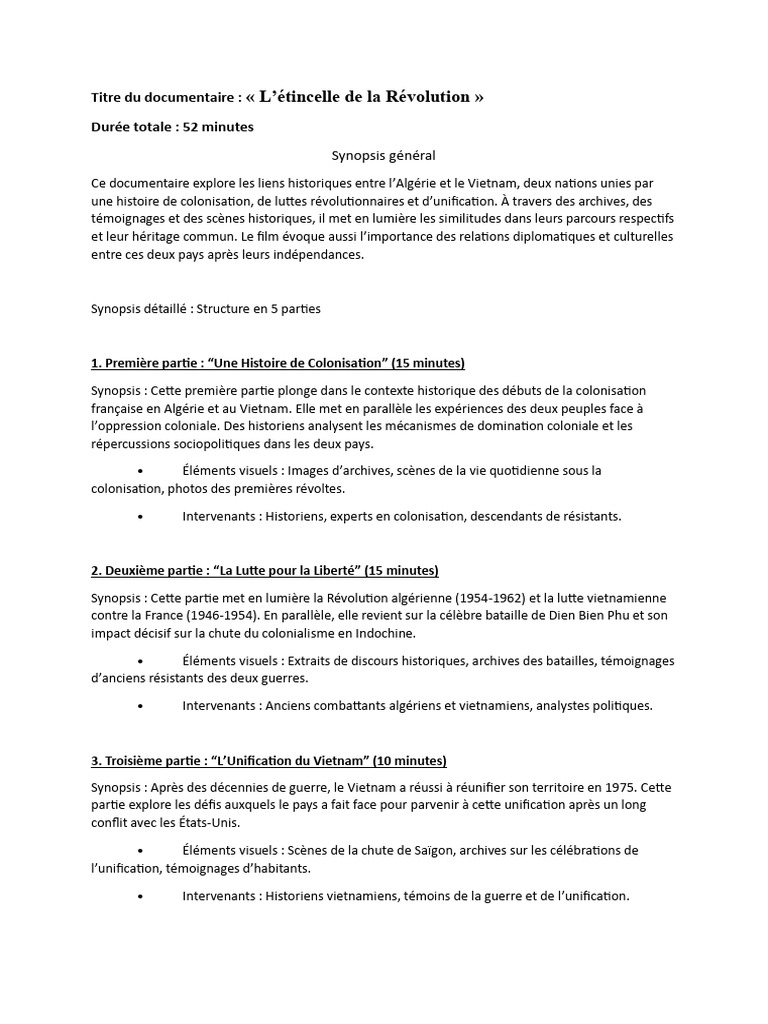 Titre du documentaire : « L'étincelle de la Révolution »

Durée totale : 52 minutes

Synopsis général

Ce documentaire explore les liens historiques entre l'Algérie et le Vietnam, deux nations unies par une histoire de colonisation, de luttes révolutionnaires et d'unification. À travers des archives, des témoignages et des scènes historiques, il met en lumière les similitudes dans leurs parcours respectifs et leur héritage commun. Le film évoque aussi l'importance des relations diplomatiques et culturelles entre ces deux pays après leurs indépendances.

Synopsis détaillé : Structure en 5 parties

1. Première partie : "Une Histoire de Colonisation" (15 minutes)

Synopsis : Cette première partie plonge dans le contexte historique des débuts de la colonisation française en Algérie et au Vietnam. Elle met en parallèle les expériences des deux peuples face à l'oppression coloniale. Des historiens analysent les mécanismes de domination coloniale et les répercussions sociopolitiques dans les deux pays.

• Éléments visuels : Images d'archives, scènes de la vie quotidienne sous la colonisation, photos des premières révoltes.

• Intervenants : Historiens, experts en colonisation, descendants de résistants.

2. Deuxième partie : "La Lutte pour la Liberté" (15 minutes)

Synopsis : Cette partie met en lumière la Révolution algérienne (1954-1962) et la lutte vietnamienne contre la France (1946-1954). En parallèle, elle revient sur la célèbre bataille de Dien Bien Phu et son impact décisif sur la chute du colonialisme en Indochine.

• Éléments visuels : Extraits de discours historiques, archives des batailles, témoignages d'anciens résistants des deux guerres.

• Intervenants : Anciens combattants algériens et vietnamiens, analystes politiques.

3. Troisième partie : "L'Unification du Vietnam" (10 minutes)

Synopsis : Après des décennies de guerre, le Vietnam a réussi à réunifier son territoire en 1975. Cette partie explore les défis auxquels le pays a fait face pour parvenir à cette unification après un long conflit avec les États-Unis.

• Éléments visuels : Scènes de la chute de Saïgon, archives sur les célébrations de l'unification, témoignages d'habitants.

• Intervenants : Historiens vietnamiens, témoins de la guerre et de l'unification.